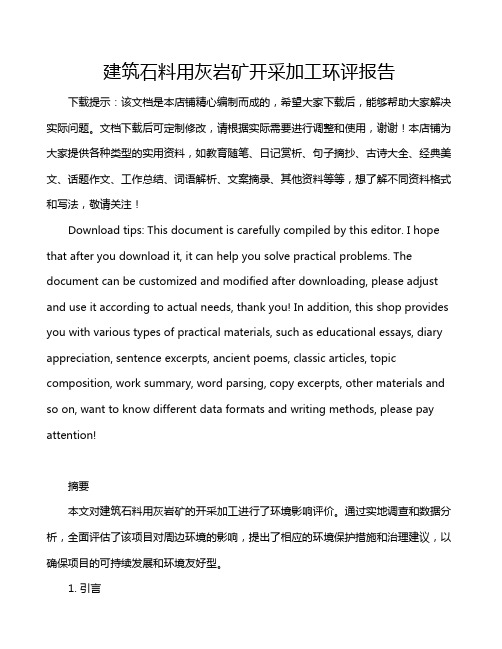 建筑石料用灰岩矿开采加工环评报告

下载提示：该文档是本店铺精心编制而成的，希望大家下载后，能够帮助大家解决实际问题。文档下载后可定制修改，请根据实际需要进行调整和使用，谢谢！本店铺为大家提供各种类型的实用资料，如教育随笔、日记赏析、句子摘抄、古诗大全、经典美文、话题作文、工作总结、词语解析、文案摘录、其他资料等等，想了解不同资料格式和写法，敬请关注！

Download tips: This document is carefully compiled by this editor. I hope that after you download it, it can help you solve practical problems. The document can be customized and modified after downloading, please adjust and use it according to actual needs, thank you! In addition, this shop provides you with various types of practical materials, such as educational essays, diary appreciation, sentence excerpts, ancient poems, classic articles, topic composition, work summary, word parsing, copy excerpts, other materials and so on, want to know different data formats and writing methods, please pay attention!

摘要

本文对建筑石料用灰岩矿的开采加工进行了环境影响评价。通过实地调查和数据分析，全面评估了该项目对周边环境的影响，提出了相应的环境保护措施和治理建议，以确保项目的可持续发展和环境友好型。

1. 引言